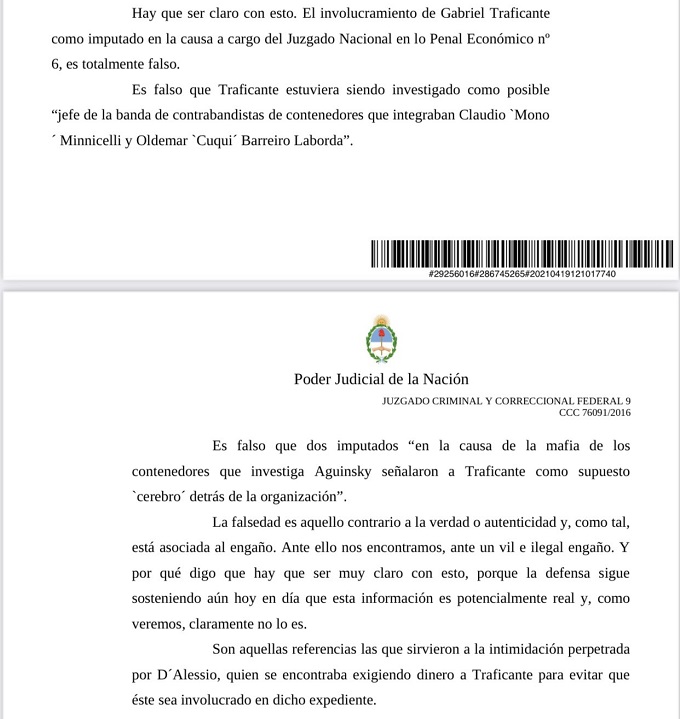 Hay que ser claro con esto. El involucramiento de Gabriel Traficante como imputado en la causa a cargo del Juzgado Nacional en lo Penal Económico nº 6, es totalmente falso.

Es falso que Traficante estuviera siendo investigado como posible “jefe de la banda de contrabandistas de contenedores que integraban Claudio `Mono ´ Minnicelli y Oldemar `Cuqui´ Barreiro Laborda”.

#29256016#286745265#20210419121017740

Poder Judicial de la Nación

JUZGADO CRIMINAL Y CORRECCIONAL FEDERAL 9
CCC 76091/2016

Es falso que dos imputados “en la causa de la mafia de los contenedores que investiga Aguinsky señalaron a Traficante como supuesto `cerebro´ detrás de la organización”.

La falsedad es aquello contrario a la verdad o autenticidad y, como tal, está asociada al engaño. Ante ello nos encontramos, ante un vil e ilegal engaño. Y por qué digo que hay que ser muy claro con esto, porque la defensa sigue sosteniendo aún hoy en día que esta información es potencialmente real y, como veremos, claramente no lo es.

Son aquellas referencias las que sirvieron a la intimidación perpetrada por D´Alessio, quien se encontraba exigiendo dinero a Traficante para evitar que éste sea involucrado en dicho expediente.